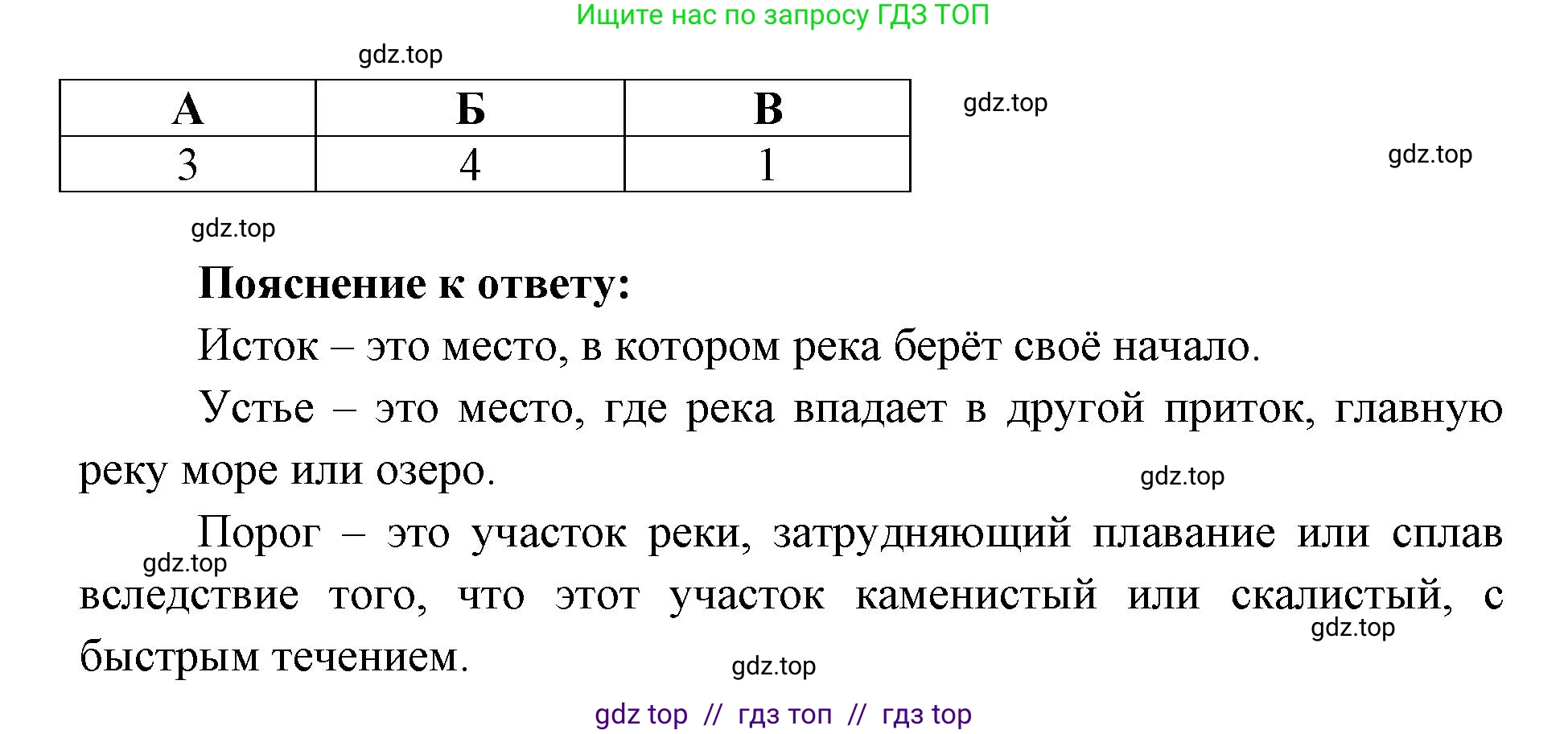 Ищите нас по запросу ГДЗ ТОП

gdz.top

| А | Б | В |
|---|---|---|
| 3 | 4 | 1 |

gdz.top

gdz.top

gdz.top

**Пояснение к ответу:**

Исток – это место, в котором река берёт своё начало.

Устье – это место, где река впадает в другой приток, главную реку море или озеро.

gdz.top

Порог – это участок реки, затрудняющий плавание или сплав вследствие того, что этот участок каменистый или скалистый, с быстрым течением.

gdz.top

gdz.top

gdz.top

gdz top // гдз топ // гдз top